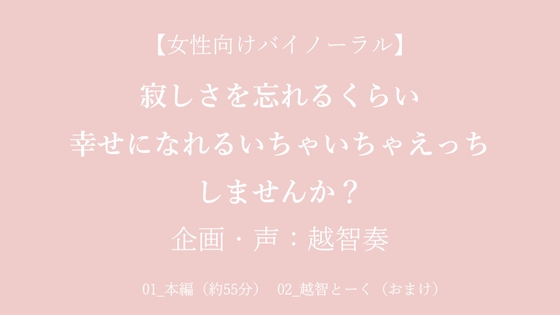 【女性向けバイノーラル】

寂しさを忘れるくらい
幸せになれるいちゃいちゃえっち
しませんか？

企画・声：越智奏

01_本編（約55分）　02_越智とーく（おまけ）